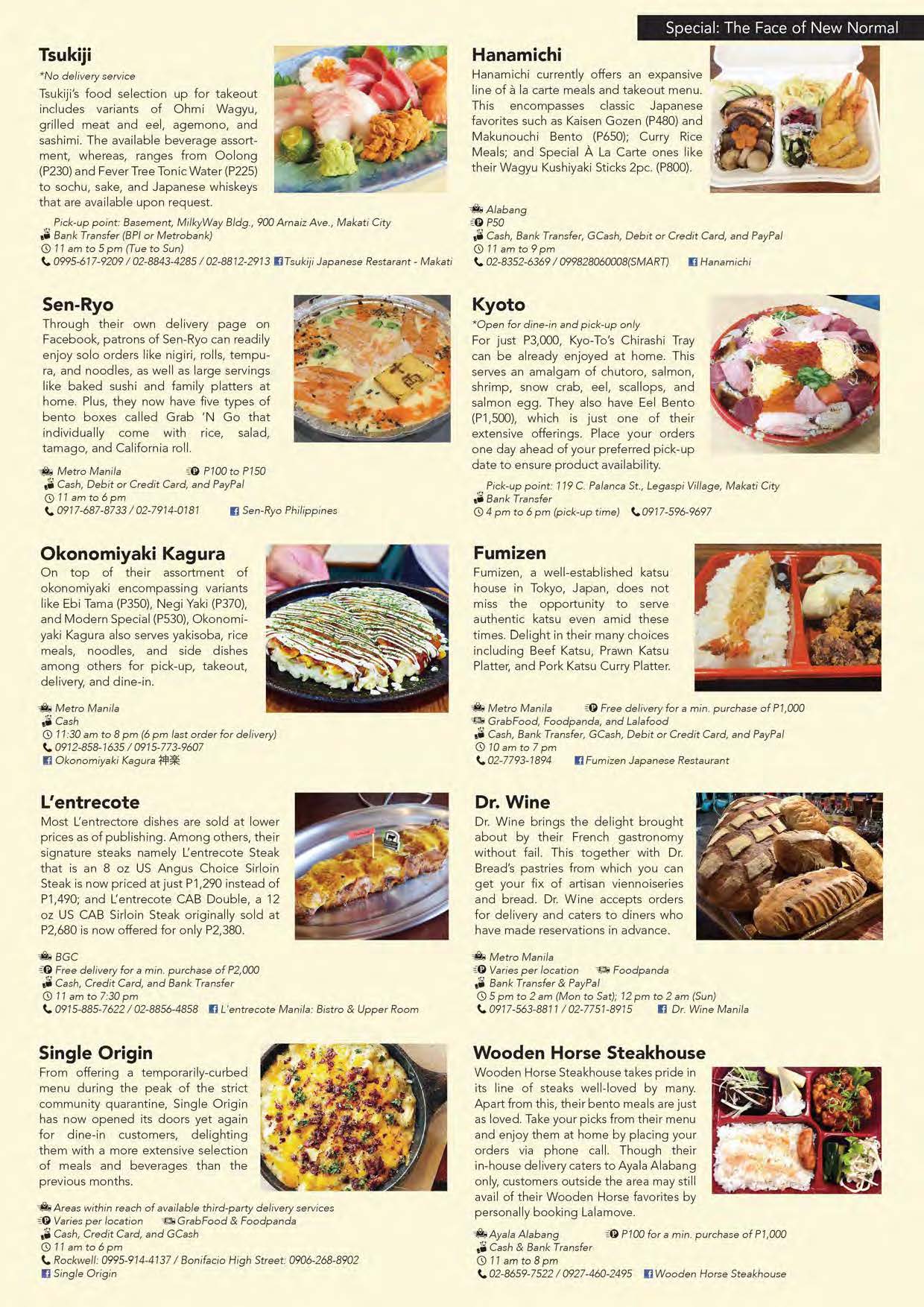 Special: The Face of New Normal

Tsukiji

*No delivery service

Tsukiji's food selection up for takeout includes variants of Ohmi Wagyu, grilled meat and eel, agemono, and sashimi. The available beverage assortment, whereas, ranges from Oolong (P230) and Fever Tree Tonic Water (P225) to sochu, sake, and Japanese whiskeys that are available upon request.

Pick-up point: Basement, MilkyWay Bldg., 900 Arnaiz Ave., Makati City
Bank Transfer (BPI or Metrobank)
11 am to 5 pm (Tue to Sun)
0995-617-9209 / 02-8843-4285 / 02-8812-2913 Tsukiji Japanese Restarant - Makati

Sen-Ryo

Through their own delivery page on Facebook, patrons of Sen-Ryo can readily enjoy solo orders like nigiri, rolls, tempura, and noodles, as well as large servings like baked sushi and family platters at home. Plus, they now have five types of bento boxes called Grab 'N Go that individually come with rice, salad, tamago, and California roll.

Metro Manila P100 to P150
Cash, Debit or Credit Card, and PayPal
11 am to 6 pm
0917-687-8733 / 02-7914-0181 Sen-Ryo Philippines

Okonomiyaki Kagura

On top of their assortment of okonomiyaki encompassing variants like Ebi Tama (P350), Negi Yaki (P370), and Modern Special (P530), Okonomiyaki Kagura also serves yakisoba, rice meals, noodles, and side dishes among others for pick-up, takeout, delivery, and dine-in.

Metro Manila
Cash
11:30 am to 8 pm (6 pm last order for delivery)
0912-858-1635 / 0915-773-9607
Okonomiyaki Kagura 神楽

L'entrecote

Most L'entrectore dishes are sold at lower prices as of publishing. Among others, their signature steaks namely L'entrecote Steak that is an 8 oz US Angus Choice Sirloin Steak is now priced at just P1,290 instead of P1,490; and L'entrecote CAB Double, a 12 oz US CAB Sirloin Steak originally sold at P2,680 is now offered for only P2,380.

BGC
Free delivery for a min. purchase of P2,000
Cash, Credit Card, and Bank Transfer
11 am to 7:30 pm
0915-885-7622 / 02-8856-4858 L'entrecote Manila: Bistro & Upper Room

Single Origin

From offering a temporarily-curbed menu during the peak of the strict community quarantine, Single Origin has now opened its doors yet again for dine-in customers, delighting them with a more extensive selection of meals and beverages than the previous months.

Areas within reach of available third-party delivery services
Varies per location GrabFood & Foodpanda
Cash, Credit Card, and GCash
11 am to 6 pm
Rockwell: 0995-914-4137 / Bonifacio High Street: 0906-268-8902
Single Origin

Hanamichi

Hanamichi currently offers an expansive line of à la carte meals and takeout menu. This encompasses classic Japanese favorites such as Kaisen Gozen (P480) and Makunouchi Bento (P650); Curry Rice Meals; and Special À La Carte ones like their Wagyu Kushiyaki Sticks 2pc. (P800).

Alabang
P50
Cash, Bank Transfer, GCash, Debit or Credit Card, and PayPal
11 am to 9 pm
02-8352-6369 / 099828060008(SMART) Hanamichi

Kyoto

*Open for dine-in and pick-up only

For just P3,000, Kyo-To's Chirashi Tray can be already enjoyed at home. This serves an amalgam of chutoro, salmon, shrimp, snow crab, eel, scallops, and salmon egg. They also have Eel Bento (P1,500), which is just one of their extensive offerings. Place your orders one day ahead of your preferred pick-up date to ensure product availability.

Pick-up point: 119 C. Palanca St., Legaspi Village, Makati City
Bank Transfer
4 pm to 6 pm (pick-up time) 0917-596-9697

Fumizen

Fumizen, a well-established katsu house in Tokyo, Japan, does not miss the opportunity to serve authentic katsu even amid these times. Delight in their many choices including Beef Katsu, Prawn Katsu Platter, and Pork Katsu Curry Platter.

Metro Manila Free delivery for a min. purchase of P1,000
GrabFood, Foodpanda, and Lalafood
Cash, Bank Transfer, GCash, Debit or Credit Card, and PayPal
10 am to 7 pm
02-7793-1894 Fumizen Japanese Restaurant

Dr. Wine

Dr. Wine brings the delight brought about by their French gastronomy without fail. This together with Dr. Bread's pastries from which you can get your fix of artisan viennoiseries and bread. Dr. Wine accepts orders for delivery and caters to diners who have made reservations in advance.

Metro Manila
Varies per location Foodpanda
Bank Transfer & PayPal
5 pm to 2 am (Mon to Sat); 12 pm to 2 am (Sun)
0917-563-8811 / 02-7751-8915 Dr. Wine Manila

Wooden Horse Steakhouse

Wooden Horse Steakhouse takes pride in its line of steaks well-loved by many. Apart from this, their bento meals are just as loved. Take your picks from their menu and enjoy them at home by placing your orders via phone call. Though their in-house delivery caters to Ayala Alabang only, customers outside the area may still avail of their Wooden Horse favorites by personally booking Lalamove.

Ayala Alabang P100 for a min. purchase of P1,000
Cash & Bank Transfer
11 am to 8 pm
02-8659-7522 / 0927-460-2495 Wooden Horse Steakhouse